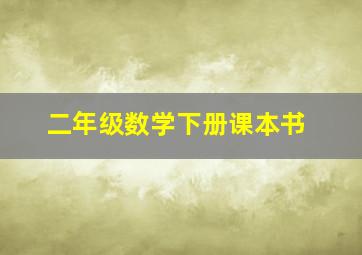 二年级数学下册课本书